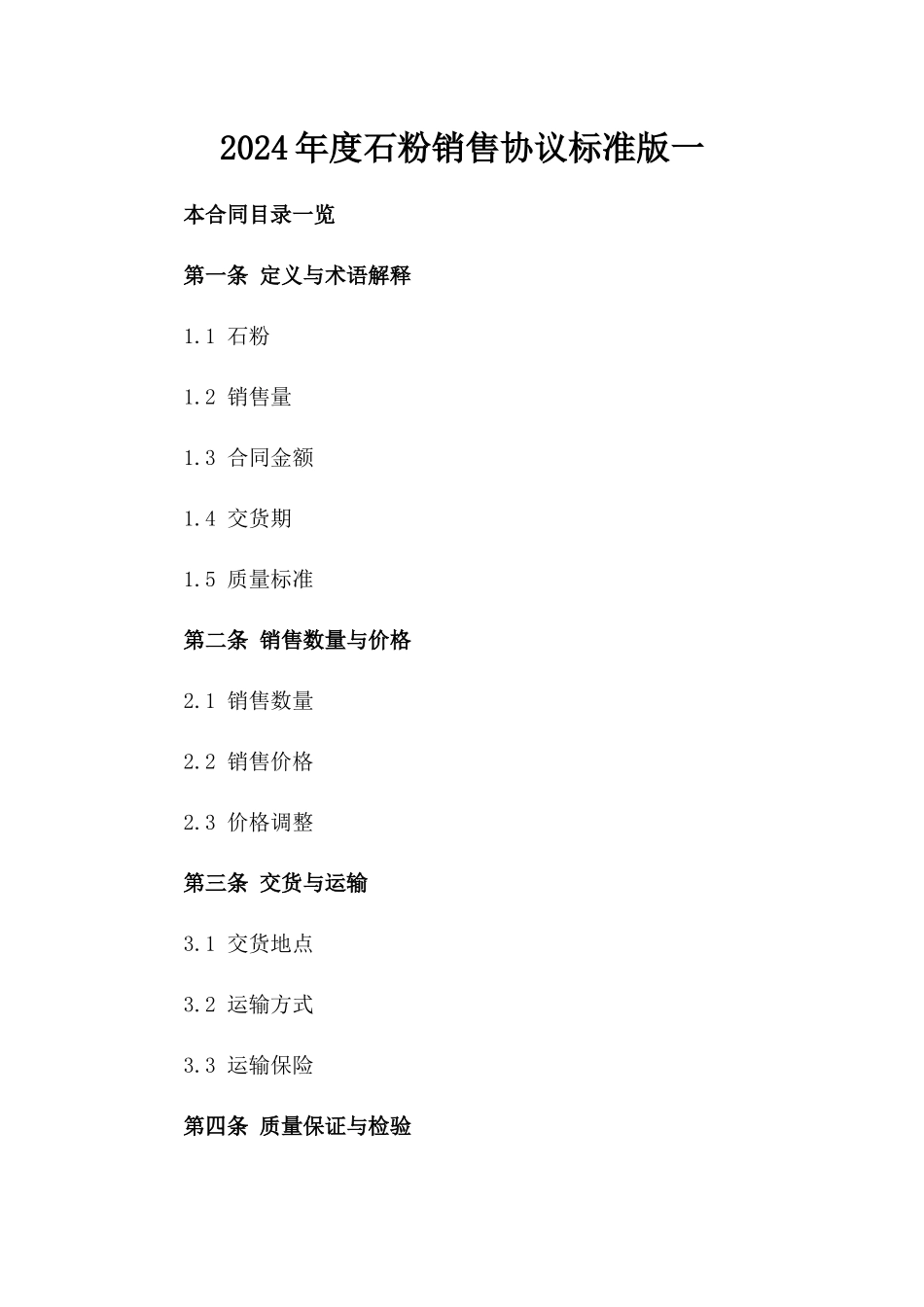 2024年度石粉销售协议标准版一

本合同目录一览

第一条 定义与术语解释

1.1 石粉

1.2 销售量

1.3 合同金额

1.4 交货期

1.5 质量标准

第二条 销售数量与价格

2.1 销售数量

2.2 销售价格

2.3 价格调整

第三条 交货与运输

3.1 交货地点

3.2 运输方式

3.3 运输保险

第四条 质量保证与检验